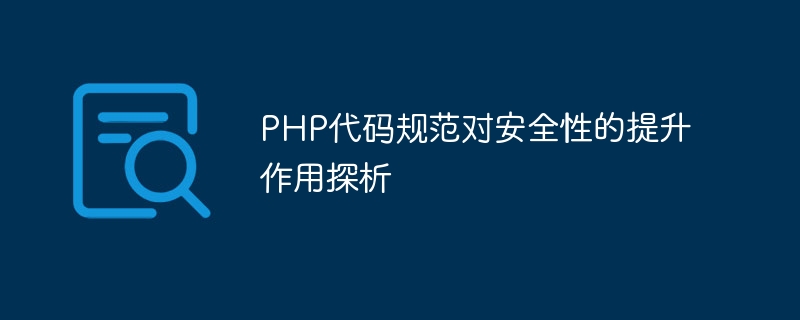 PHP代码规范对安全性的提升作用探析